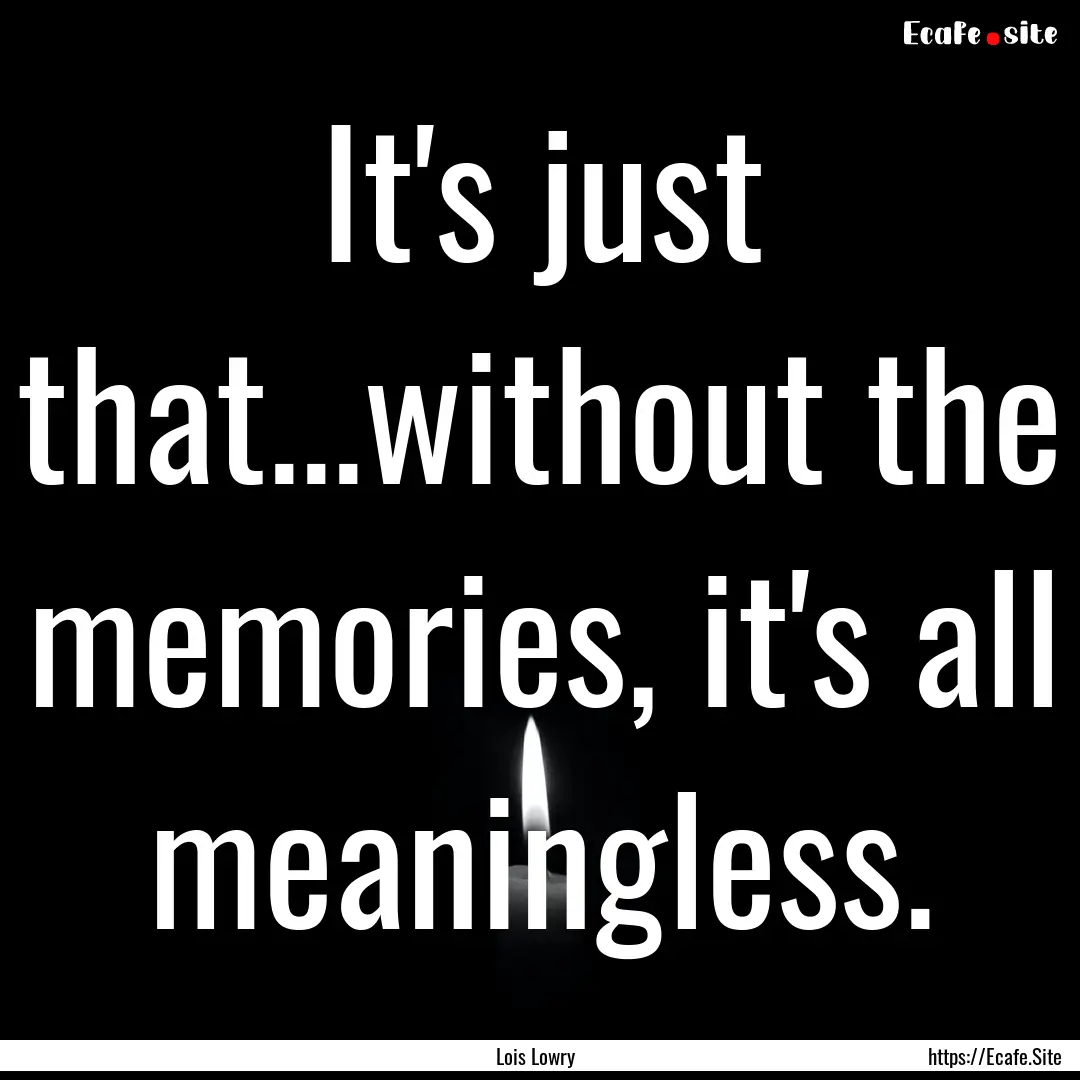 Ecafe.site

It's just that...without the memories, it's all meaningless.

Lois Lowry

https://Ecafe.Site